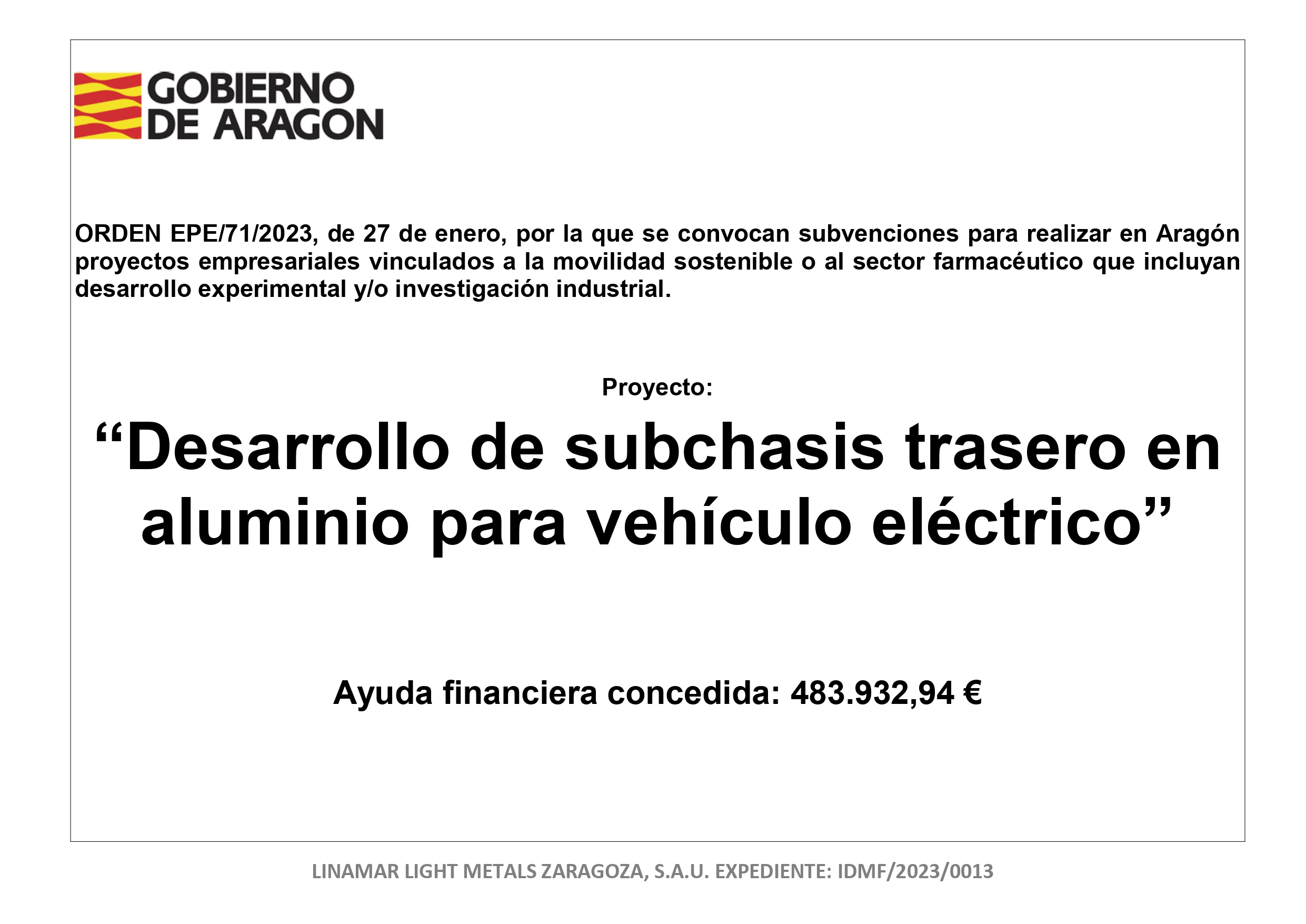 GOBIERNO
DE ARAGON

ORDEN EPE/71/2023, de 27 de enero, por la que se convocan subvenciones para realizar en Aragón proyectos empresariales vinculados a la movilidad sostenible o al sector farmacéutico que incluyan desarrollo experimental y/o investigación industrial.

Proyecto:

"Desarrollo de subchasis trasero en aluminio para vehículo eléctrico"

Ayuda financiera concedida: 483.932,94 €

LINAMAR LIGHT METALS ZARAGOZA, S.A.U. EXPEDIENTE: IDMF/2023/0013